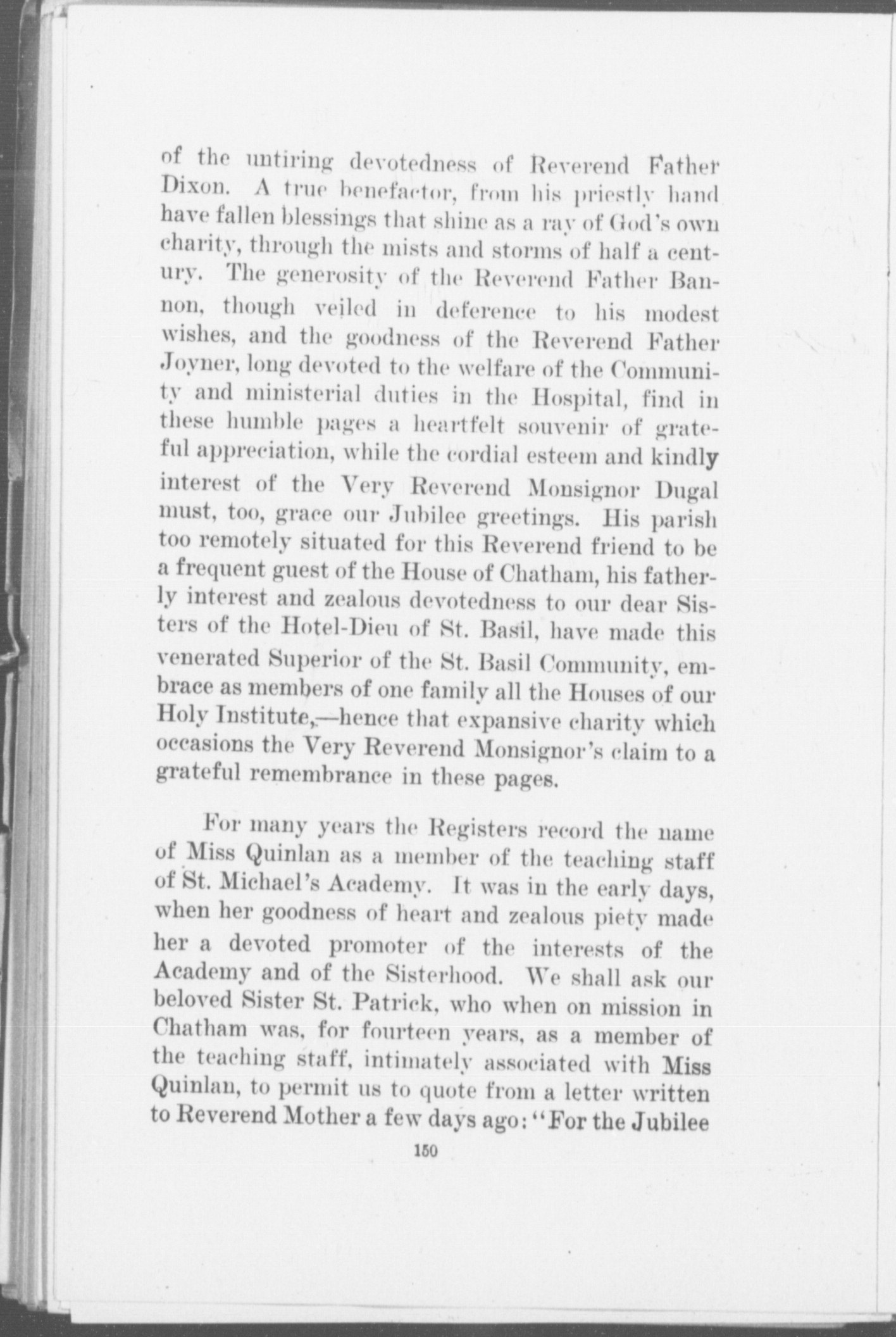 of the untiring devotedness of Reverend Father Dixon. A true benefactor, from his priestly hand have fallen blessings that shine as a ray of God's own charity, through the mists and storms of half a century. The generosity of the Reverend Father Bannon, though veiled in deference to his modest wishes, and the goodness of the Reverend Father Joyner, long devoted to the welfare of the Community and ministerial duties in the Hospital, find in these humble pages a heartfelt souvenir of grateful appreciation, while the cordial esteem and kindly interest of the Very Reverend Monsignor Dugal must, too, grace our Jubilee greetings. His parish too remotely situated for this Reverend friend to be a frequent guest of the House of Chatham, his fatherly interest and zealous devotedness to our dear Sisters of the Hotel-Dieu of St. Basil, have made this venerated Superior of the St. Basil Community, embrace as members of one family all the Houses of our Holy Institute,—hence that expansive charity which occasions the Very Reverend Monsignor's claim to a grateful remembrance in these pages.

For many years the Registers record the name of Miss Quinlan as a member of the teaching staff of St. Michael's Academy. It was in the early days, when her goodness of heart and zealous piety made her a devoted promoter of the interests of the Academy and of the Sisterhood. We shall ask our beloved Sister St. Patrick, who when on mission in Chatham was, for fourteen years, as a member of the teaching staff, intimately associated with Miss Quinlan, to permit us to quote from a letter written to Reverend Mother a few days ago: "For the Jubilee

150